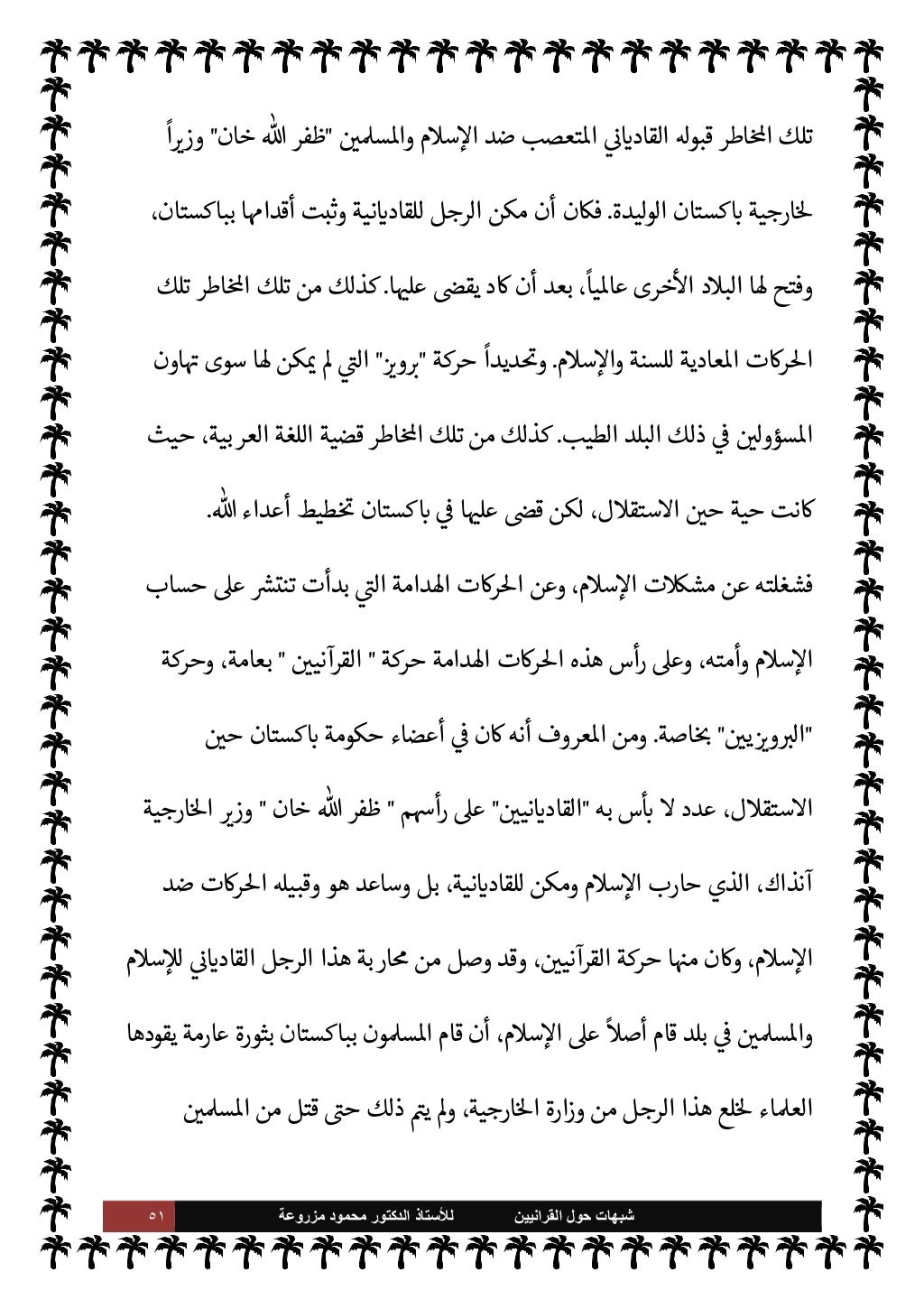 تلك المخاطر قبوله القادياني المتعصب ضد الإسلام والمسلمين "ظفر الله خان" وزيراً لخارجية باكستان الوليدة. فكان أن مكن الرجل للقاديانية وثبت أقدامها بباكستان، وفتح لها البلاد الأخرى عالمياً، بعد أن كاد يقضى عليها. كذلك من تلك المخاطر تلك الحركات المعادية للسنة والإسلام. وتحديداً حركة "برويز" التي لم يمكن لها سوى تهاون المسؤولين في ذلك البلد الطيب. كذلك من تلك المخاطر قضية اللغة العربية، حيث كانت حية حين الاستقلال، لكن قضى عليها في باكستان تخطيط أعداء الله.

فشغلته عن مشكلات الإسلام، وعن الحركات الهدامة التي بدأت تنتشر على حساب الإسلام وأمته، وعلى رأس هذه الحركات الهدامة حركة " القرآنيين " بعامة، وحركة "البرويزيين" بخاصة. ومن المعروف أنه كان في أعضاء حكومة باكستان حين الاستقلال، عدد لا بأس به "القاديانيين" على رأسهم " ظفر الله خان " وزير الخارجية آنذاك، الذي حارب الإسلام ومكن للقاديانية، بل وساعد هو وقبيله الحركات ضد الإسلام، وكان منها حركة القرآنيين، وقد وصل من محاربة هذا الرجل القادياني للإسلام والمسلمين في بلد قام أصلاً على الإسلام، أن قام المسلمون بباكستان بثورة عارمة يقودها العلماء لخلع هذا الرجل من وزارة الخارجية، ولم يتم ذلك حتى قتل من المسلمين

شبهات حول القرانيين للأستاذ الدكتور محمود مزروعة ٥١